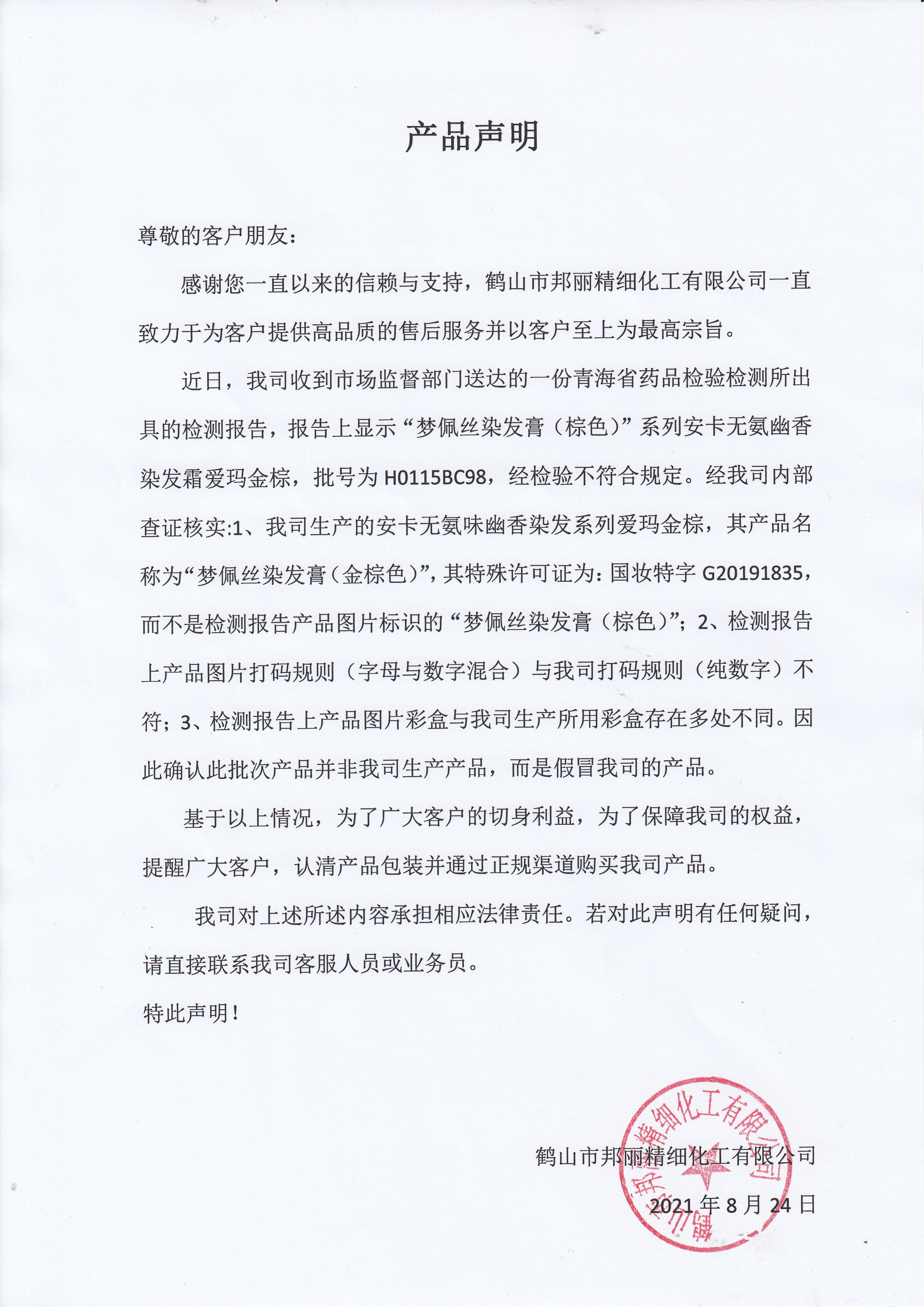 产品声明

尊敬的客户朋友：

感谢您一直以来的信赖与支持，鹤山市邦丽精细化工有限公司一直致力于为客户提供高品质的售后服务并以客户至上为最高宗旨。

近日，我司收到市场监督部门送达的一份青海省药品检验检测所出具的检测报告，报告上显示“梦佩丝染发膏（棕色）”系列安卡无氨幽香染发霜爱玛金棕，批号为 H0115BC98，经检验不符合规定。经我司内部查证核实:1、我司生产的安卡无氨味幽香染发系列爱玛金棕，其产品名称为“梦佩丝染发膏（金棕色）”，其特殊许可证为：国妆特字 G20191835，而不是检测报告产品图片标识的“梦佩丝染发膏（棕色）”；2、检测报告上产品图片打码规则（字母与数字混合）与我司打码规则（纯数字）不符；3、检测报告上产品图片彩盒与我司生产所用彩盒存在多处不同。因此确认此批次产品并非我司生产产品，而是假冒我司的产品。

基于以上情况，为了广大客户的切身利益，为了保障我司的权益，提醒广大客户，认清产品包装并通过正规渠道购买我司产品。

我司对上述所述内容承担相应法律责任。若对此声明有任何疑问，请直接联系我司客服人员或业务员。

特此声明！

鹤山市邦丽精细化工有限公司

2021 年 8 月 24 日

鹤山市邦丽精细化工有限公司